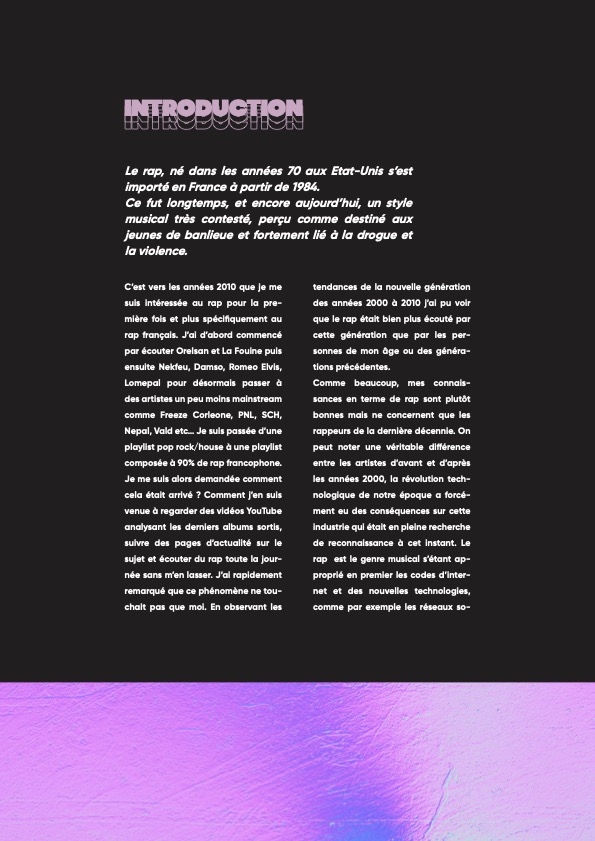 INTRODUCTION

Le rap, né dans les années 70 aux Etat-Unis s'est importé en France à partir de 1984.
Ce fut longtemps, et encore aujourd'hui, un style musical très contesté, perçu comme destiné aux jeunes de banlieue et fortement lié à la drogue et la violence.

C'est vers les années 2010 que je me suis intéressée au rap pour la première fois et plus spécifiquement au rap français. J'ai d'abord commencé par écouter Orelsan et La Fouine puis ensuite Nekfeu, Damso, Romeo Elvis, Lomepal pour désormais passer à des artistes un peu moins mainstream comme Freeze Corleone, PNL, SCH, Nepal, Vald etc... Je suis passée d'une playlist pop rock/house à une playlist composée à 90% de rap francophone. Je me suis alors demandée comment cela était arrivé ? Comment j'en suis venue à regarder des vidéos YouTube analysant les derniers albums sortis, suivre des pages d'actualité sur le sujet et écouter du rap toute la journée sans m'en lasser. J'ai rapidement remarqué que ce phénomène ne touchait pas que moi. En observant les tendances de la nouvelle génération des années 2000 à 2010 j'ai pu voir que le rap était bien plus écouté par cette génération que par les personnes de mon âge ou des générations précédentes.
Comme beaucoup, mes connaissances en terme de rap sont plutôt bonnes mais ne concernent que les rappeurs de la dernière décennie. On peut noter une véritable différence entre les artistes d'avant et d'après les années 2000, la révolution technologique de notre époque a forcément eu des conséquences sur cette industrie qui était en pleine recherche de reconnaissance à cet instant. Le rap est le genre musical s'étant approprié en premier les codes d'internet et des nouvelles technologies, comme par exemple les réseaux so-